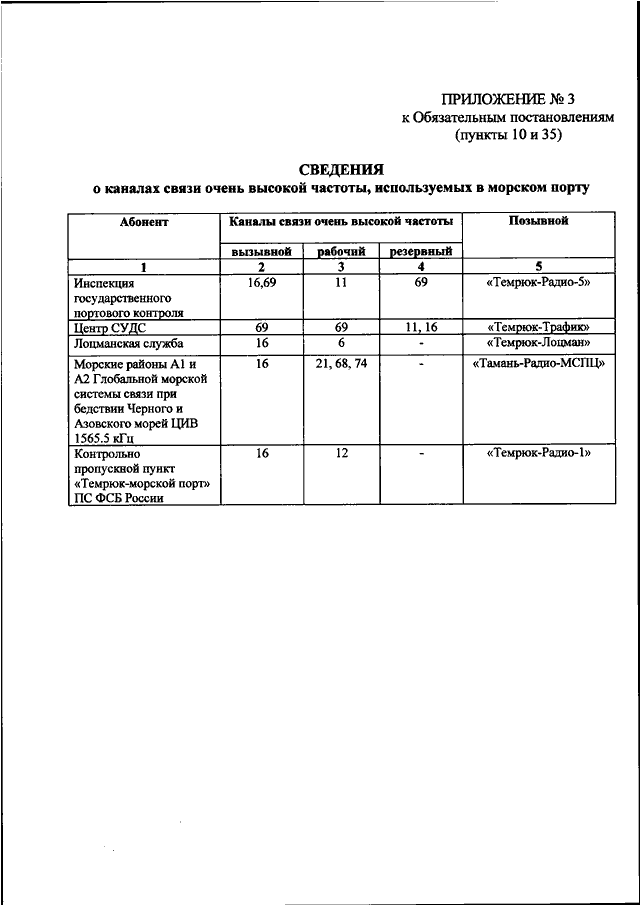 ПРИЛОЖЕНИЕ № 3
к Обязательным постановлениям
(пункты 10 и 35)

СВЕДЕНИЯ
о каналах связи очень высокой частоты, используемых в морском порту

| Абонент | Каналы связи очень высокой частоты | | | Позывной |
|---|---|---|---|---|
| | вызывной | рабочий | резервный | |
| 1 | 2 | 3 | 4 | 5 |
| Инспекция государственного портового контроля | 16,69 | 11 | 69 | «Темрюк-Радио-5» |
| Центр СУДС | 69 | 69 | 11, 16 | «Темрюк-Трафик» |
| Лоцманская служба | 16 | 6 | - | «Темрюк-Лоцман» |
| Морские районы А1 и А2 Глобальной морской системы связи при бедствии Черного и Азовского морей ЦИВ 1565.5 кГц | 16 | 21, 68, 74 | - | «Тамань-Радио-МСПЦ» |
| Контрольно пропускной пункт «Темрюк-морской порт» ПС ФСБ России | 16 | 12 | - | «Темрюк-Радио-1» |